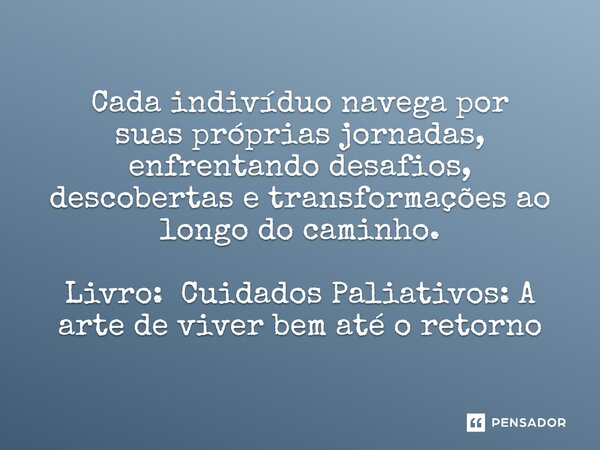 Cada indivíduo navega por suas próprias jornadas, enfrentando desafios, descobertas e transformações ao longo do caminho.

Livro: Cuidados Paliativos: A arte de viver bem até o retorno

PENSADOR